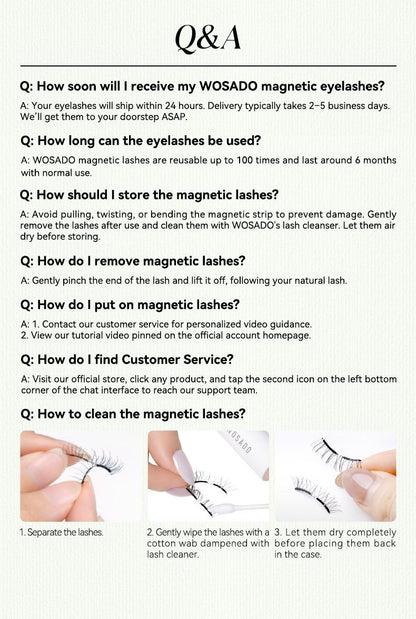 Q&A

Q: How soon will I receive my WOSADO magnetic eyelashes?

A: Your eyelashes will ship within 24 hours. Delivery typically takes 2–5 business days. We'll get them to your doorstep ASAP.

Q: How long can the eyelashes be used?

A: WOSADO magnetic lashes are reusable up to 100 times and last around 6 months with normal use.

Q: How should I store the magnetic lashes?

A: Avoid pulling, twisting, or bending the magnetic strip to prevent damage. Gently remove the lashes after use and clean them with WOSADO's lash cleanser. Let them air dry before storing.

Q: How do I remove magnetic lashes?

A: Gently pinch the end of the lash and lift it off, following your natural lash.

Q: How do I put on magnetic lashes?

A: 1. Contact our customer service for personalized video guidance.
2. View our tutorial video pinned on the official account homepage.

Q: How do I find Customer Service?

A: Visit our official store, click any product, and tap the second icon on the left bottom corner of the chat interface to reach our support team.

Q: How to clean the magnetic lashes?

WOSADO

1. Separate the lashes.

2. Gently wipe the lashes with a cotton wab dampened with lash cleaner.

3. Let them dry completely before placing them back in the case.